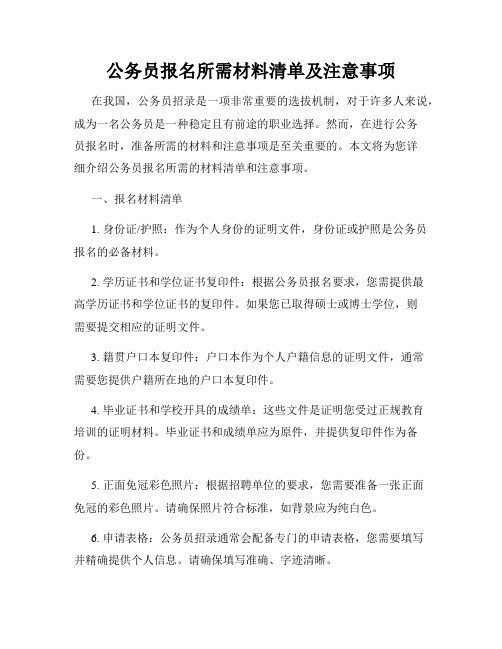 公务员报名所需材料清单及注意事项

在我国，公务员招录是一项非常重要的选拔机制，对于许多人来说，成为一名公务员是一种稳定且有前途的职业选择。然而，在进行公务员报名时，准备所需的材料和注意事项是至关重要的。本文将为您详细介绍公务员报名所需的材料清单和注意事项。

一、报名材料清单

1. 身份证/护照：作为个人身份的证明文件，身份证或护照是公务员报名的必备材料。

2. 学历证书和学位证书复印件：根据公务员报名要求，您需提供最高学历证书和学位证书的复印件。如果您已取得硕士或博士学位，则需要提交相应的证明文件。

3. 籍贯户口本复印件：户口本作为个人户籍信息的证明文件，通常需要您提供户籍所在地的户口本复印件。

4. 毕业证书和学校开具的成绩单：这些文件是证明您受过正规教育培训的证明材料。毕业证书和成绩单应为原件，并提供复印件作为备份。

5. 正面免冠彩色照片：根据招聘单位的要求，您需要准备一张正面免冠的彩色照片。请确保照片符合标准，如背景应为纯白色。

6. 申请表格：公务员招录通常会配备专门的申请表格，您需要填写并精确提供个人信息。请确保填写准确、字迹清晰。